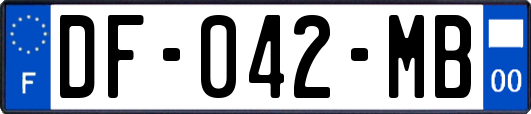 F
DF-042-MB
00